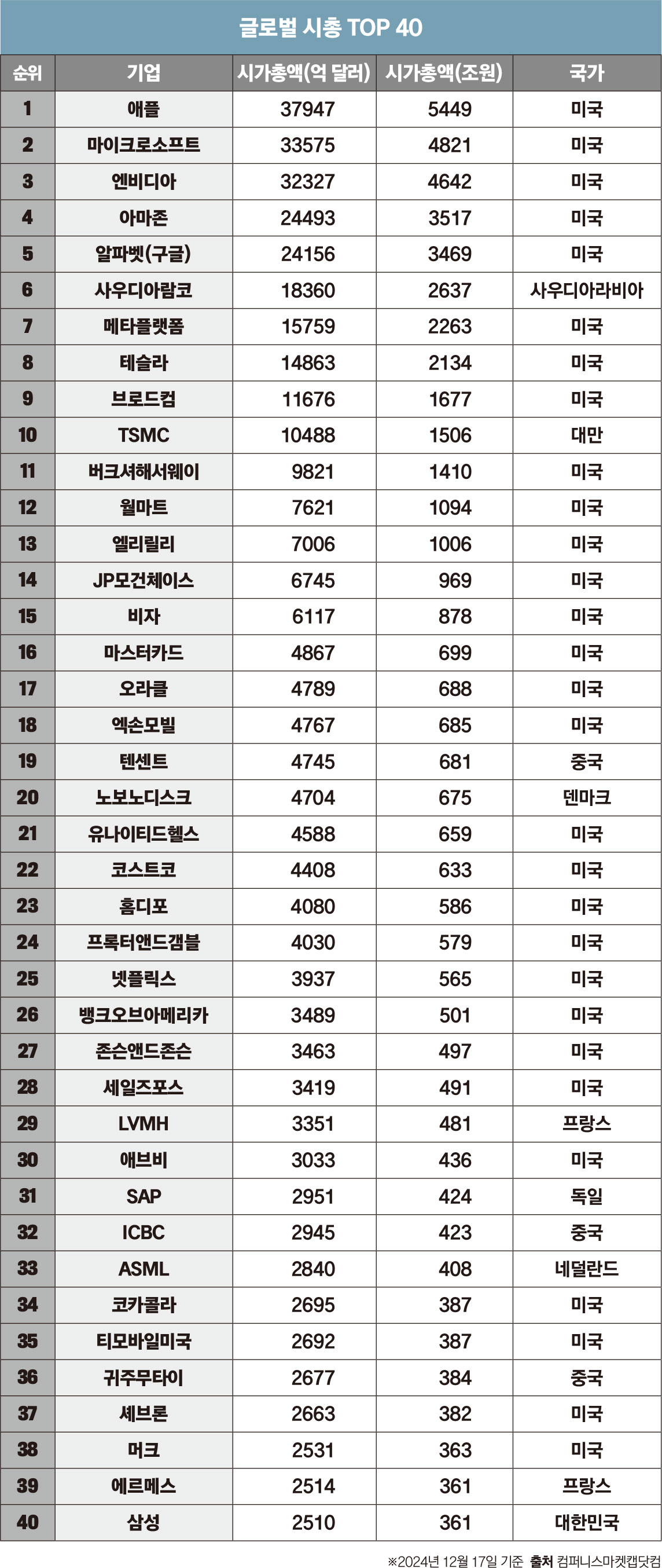 글로벌 시총 TOP 40

| 순위 | 기업 | 시가총액(억 달러) | 시가총액(조원) | 국가 |
|---|---|---|---|---|
| 1 | 애플 | 37947 | 5449 | 미국 |
| 2 | 마이크로소프트 | 33575 | 4821 | 미국 |
| 3 | 엔비디아 | 32327 | 4642 | 미국 |
| 4 | 아마존 | 24493 | 3517 | 미국 |
| 5 | 알파벳(구글) | 24156 | 3469 | 미국 |
| 6 | 사우디아람코 | 18360 | 2637 | 사우디아라비아 |
| 7 | 메타플랫폼 | 15759 | 2263 | 미국 |
| 8 | 테슬라 | 14863 | 2134 | 미국 |
| 9 | 브로드컴 | 11676 | 1677 | 미국 |
| 10 | TSMC | 10488 | 1506 | 대만 |
| 11 | 버크셔해서웨이 | 9821 | 1410 | 미국 |
| 12 | 월마트 | 7621 | 1094 | 미국 |
| 13 | 엘리릴리 | 7006 | 1006 | 미국 |
| 14 | JP모건체이스 | 6745 | 969 | 미국 |
| 15 | 비자 | 6117 | 878 | 미국 |
| 16 | 마스터카드 | 4867 | 699 | 미국 |
| 17 | 오라클 | 4789 | 688 | 미국 |
| 18 | 엑손모빌 | 4767 | 685 | 미국 |
| 19 | 텐센트 | 4745 | 681 | 중국 |
| 20 | 노보노디스크 | 4704 | 675 | 덴마크 |
| 21 | 유나이티드헬스 | 4588 | 659 | 미국 |
| 22 | 코스트코 | 4408 | 633 | 미국 |
| 23 | 홈디포 | 4080 | 586 | 미국 |
| 24 | 프록터앤드갬블 | 4030 | 579 | 미국 |
| 25 | 넷플릭스 | 3937 | 565 | 미국 |
| 26 | 뱅크오브아메리카 | 3489 | 501 | 미국 |
| 27 | 존슨앤드존슨 | 3463 | 497 | 미국 |
| 28 | 세일즈포스 | 3419 | 491 | 미국 |
| 29 | LVMH | 3351 | 481 | 프랑스 |
| 30 | 애브비 | 3033 | 436 | 미국 |
| 31 | SAP | 2951 | 424 | 독일 |
| 32 | ICBC | 2945 | 423 | 중국 |
| 33 | ASML | 2840 | 408 | 네덜란드 |
| 34 | 코카콜라 | 2695 | 387 | 미국 |
| 35 | 티모바일미국 | 2692 | 387 | 미국 |
| 36 | 귀주무타이 | 2677 | 384 | 중국 |
| 37 | 셰브론 | 2663 | 382 | 미국 |
| 38 | 머크 | 2531 | 363 | 미국 |
| 39 | 에르메스 | 2514 | 361 | 프랑스 |
| 40 | 삼성 | 2510 | 361 | 대한민국 |

※2024년 12월 17일 기준 출처 컴퍼니스마켓캡닷컴